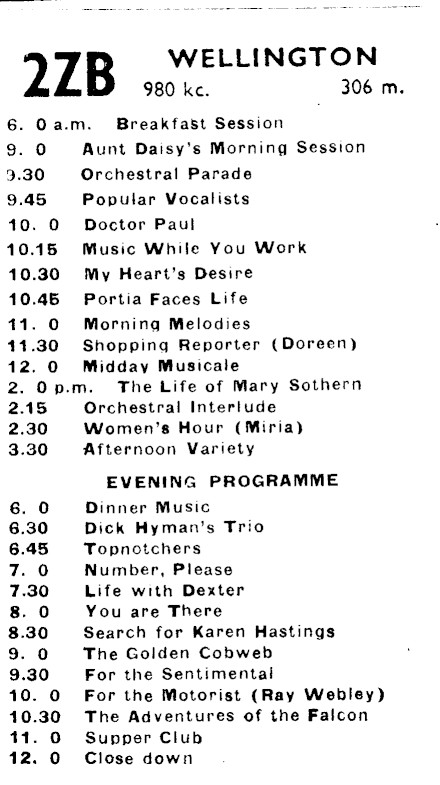 2ZB WELLINGTON
980 kc. 306 m.

6. 0 a.m. Breakfast Session
9. 0 Aunt Daisy's Morning Session
9.30 Orchestral Parade
9.45 Popular Vocalists
10. 0 Doctor Paul
10.15 Music While You Work
10.30 My Heart's Desire
10.45 Portia Faces Life
11. 0 Morning Melodies
11.30 Shopping Reporter (Doreen)
12. 0 Midday Musicale
2. 0 p.m. The Life of Mary Sothern
2.15 Orchestral Interlude
2.30 Women's Hour (Miria)
3.30 Afternoon Variety

EVENING PROGRAMME

6. 0 Dinner Music
6.30 Dick Hyman's Trio
6.45 Topnotchers
7. 0 Number, Please
7.30 Life with Dexter
8. 0 You are There
8.30 Search for Karen Hastings
9. 0 The Golden Cobweb
9.30 For the Sentimental
10. 0 For the Motorist (Ray Webley)
10.30 The Adventures of the Falcon
11. 0 Supper Club
12. 0 Close down